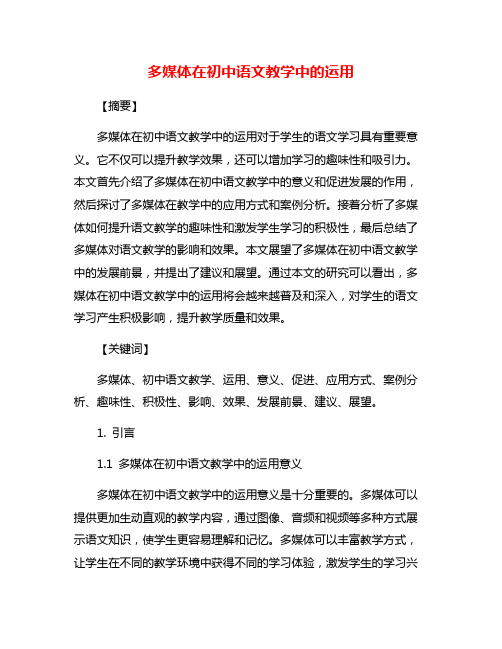 多媒体在初中语文教学中的运用

【摘要】

多媒体在初中语文教学中的运用对于学生的语文学习具有重要意义。它不仅可以提升教学效果，还可以增加学习的趣味性和吸引力。本文首先介绍了多媒体在初中语文教学中的意义和促进发展的作用，然后探讨了多媒体在教学中的应用方式和案例分析。接着分析了多媒体如何提升语文教学的趣味性和激发学生学习的积极性，最后总结了多媒体对语文教学的影响和效果。本文展望了多媒体在初中语文教学中的发展前景，并提出了建议和展望。通过本文的研究可以看出，多媒体在初中语文教学中的运用将会越来越普及和深入，对学生的语文学习产生积极影响，提升教学质量和效果。

【关键词】

多媒体、初中语文教学、运用、意义、促进、应用方式、案例分析、趣味性、积极性、影响、效果、发展前景、建议、展望。

1. 引言

1.1 多媒体在初中语文教学中的运用意义

多媒体在初中语文教学中的运用意义是十分重要的。多媒体可以提供更加生动直观的教学内容，通过图像、音频和视频等多种方式展示语文知识，使学生更容易理解和记忆。多媒体可以丰富教学方式，让学生在不同的教学环境中获得不同的学习体验，激发学生的学习兴